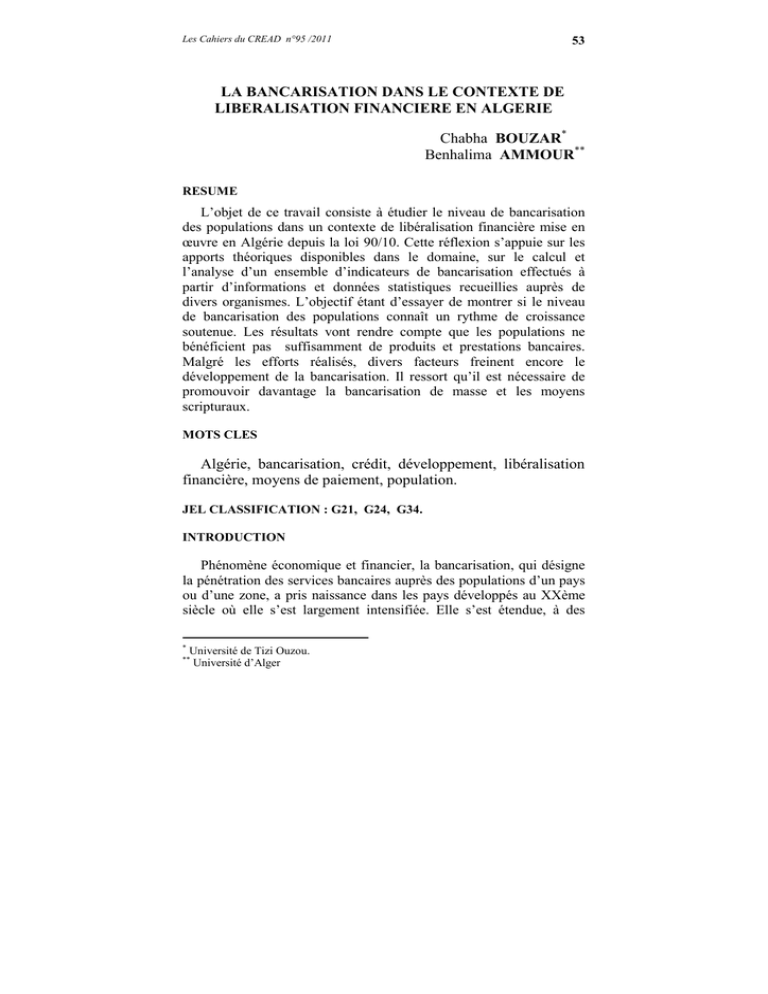 Les Cahiers du CREAD n°95 /2011

53

LA BANCARISATION DANS LE CONTEXTE DE LIBERALISATION FINANCIERE EN ALGERIE

Chabha BOUZAR*
Benhalima AMMOUR**

RESUME

L'objet de ce travail consiste à étudier le niveau de bancarisation des populations dans un contexte de libéralisation financière mise en œuvre en Algérie depuis la loi 90/10. Cette réflexion s'appuie sur les apports théoriques disponibles dans le domaine, sur le calcul et l'analyse d'un ensemble d'indicateurs de bancarisation effectués à partir d'informations et données statistiques recueillies auprès de divers organismes. L'objectif étant d'essayer de montrer si le niveau de bancarisation des populations connaît un rythme de croissance soutenue. Les résultats vont rendre compte que les populations ne bénéficient pas suffisamment de produits et prestations bancaires. Malgré les efforts réalisés, divers facteurs freinent encore le développement de la bancarisation. Il ressort qu'il est nécessaire de promouvoir davantage la bancarisation de masse et les moyens scripturaux.

MOTS CLES

Algérie, bancarisation, crédit, développement, libéralisation financière, moyens de paiement, population.

JEL CLASSIFICATION : G21, G24, G34.

INTRODUCTION

Phénomène économique et financier, la bancarisation, qui désigne la pénétration des services bancaires auprès des populations d'un pays ou d'une zone, a pris naissance dans les pays développés au XXème siècle où elle s'est largement intensifiée. Elle s'est étendue, à des

* Université de Tizi Ouzou.
** Université d'Alger